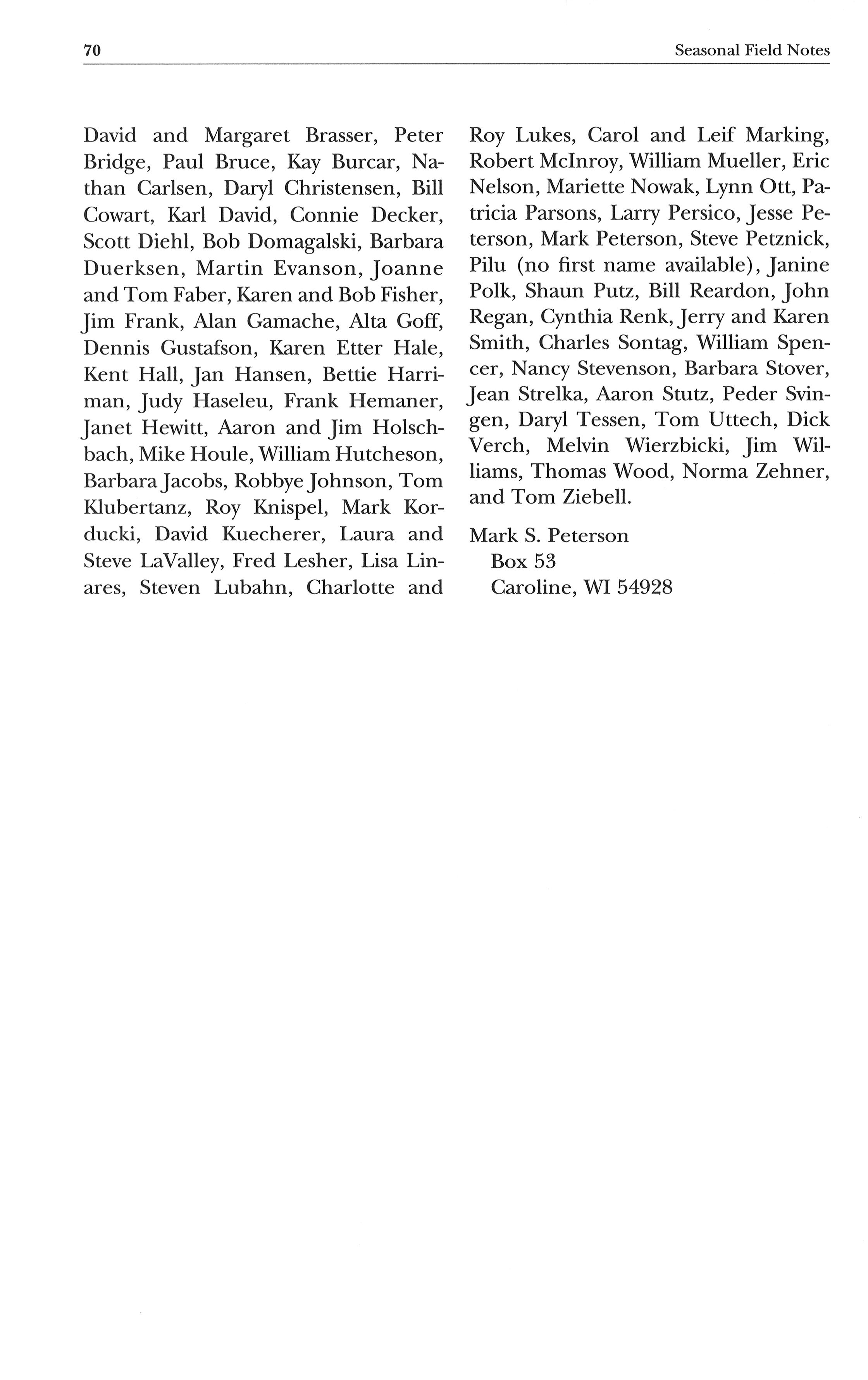 70

Seasonal Field Notes

David and Margaret Brasser, Peter Bridge, Paul Bruce, Kay Burcar, Nathan Carlsen, Daryl Christensen, Bill Cowart, Karl David, Connie Decker, Scott Diehl, Bob Domagalski, Barbara Duerksen, Martin Evanson, Joanne and Tom Faber, Karen and Bob Fisher, Jim Frank, Alan Gamache, Alta Goff, Dennis Gustafson, Karen Etter Hale, Kent Hall, Jan Hansen, Bettie Harriman, Judy Haseleu, Frank Hemaner, Janet Hewitt, Aaron and Jim Holschbach, Mike Houle, William Hutcheson, Barbara Jacobs, Robbye Johnson, Tom Klubertanz, Roy Knispel, Mark Korducki, David Kuecherer, Laura and Steve LaValley, Fred Lesher, Lisa Linares, Steven Lubahn, Charlotte and Roy Lukes, Carol and Leif Marking, Robert McInroy, William Mueller, Eric Nelson, Mariette Nowak, Lynn Ott, Patricia Parsons, Larry Persico, Jesse Peterson, Mark Peterson, Steve Petznick, Pilu (no first name available), Janine Polk, Shaun Putz, Bill Reardon, John Regan, Cynthia Renk, Jerry and Karen Smith, Charles Sontag, William Spencer, Nancy Stevenson, Barbara Stover, Jean Strelka, Aaron Stutz, Peder Svingen, Daryl Tessen, Tom Uttech, Dick Verch, Melvin Wierzbicki, Jim Williams, Thomas Wood, Norma Zehner, and Tom Ziebell.

Mark S. Peterson
Box 53
Caroline, WI 54928